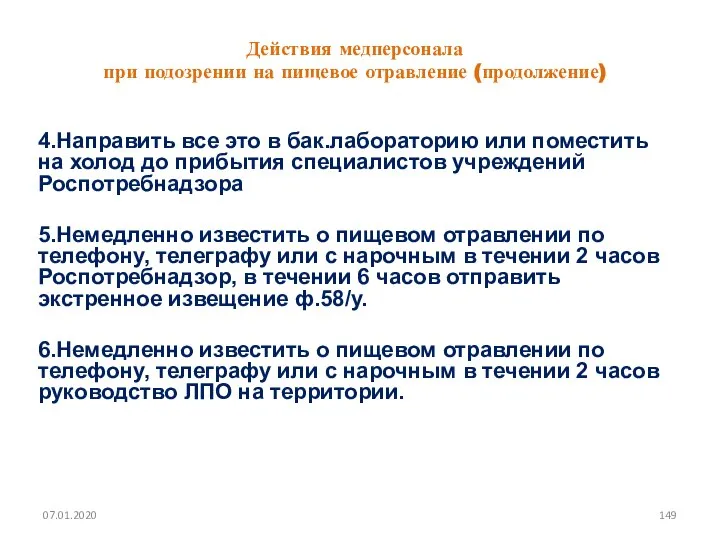 Действия медперсонала
при подозрении на пищевое отравление (продолжение)

4.Направить все это в бак.лабораторию или поместить на холод до прибытия специалистов учреждений Роспотребнадзора

5.Немедленно известить о пищевом отравлении по телефону, телеграфу или с нарочным в течении 2 часов Роспотребнадзор, в течении 6 часов отправить экстренное извещение ф.58/у.

6.Немедленно известить о пищевом отравлении по телефону, телеграфу или с нарочным в течении 2 часов руководство ЛПО на территории.

07.01.2020

149